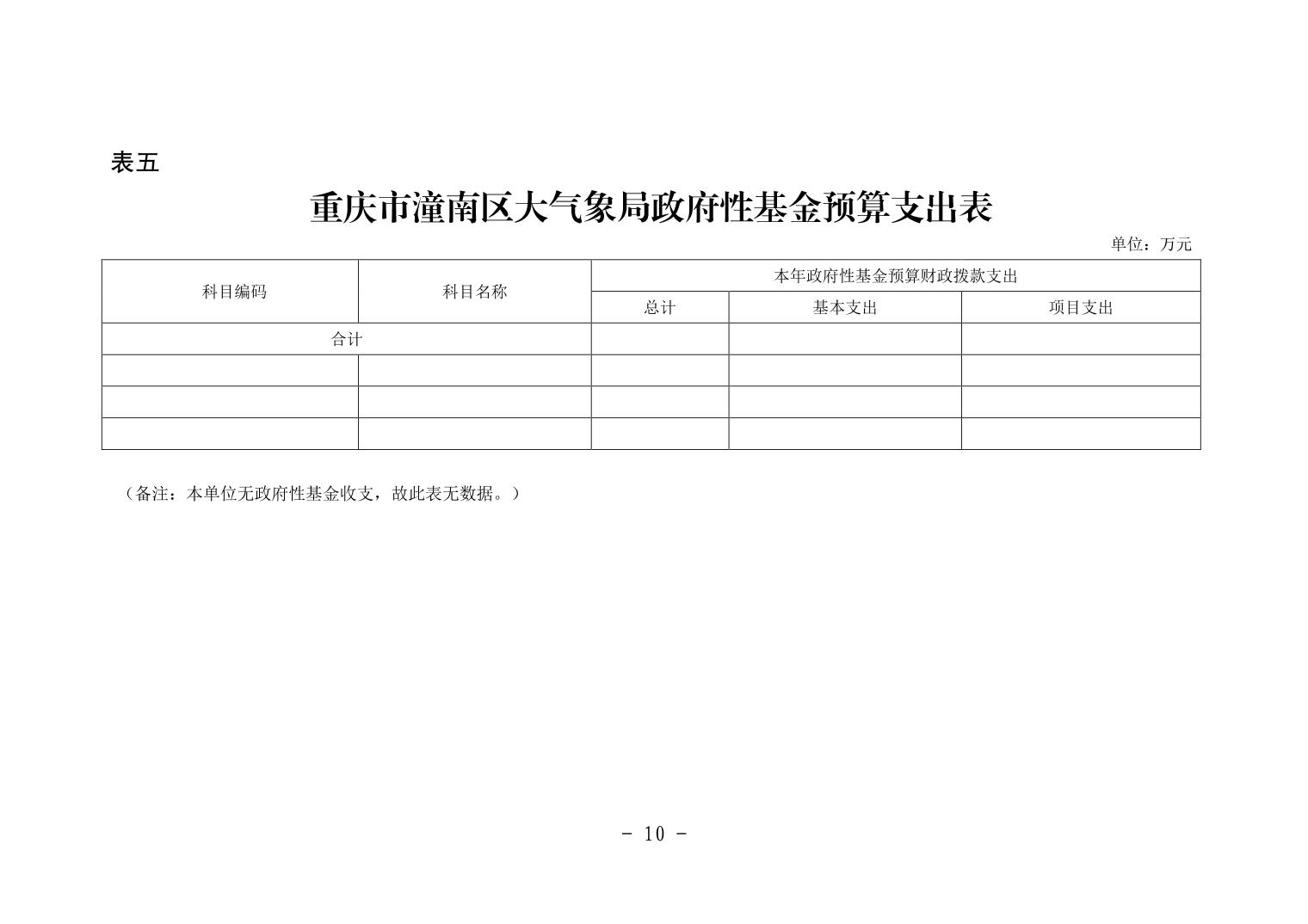 表五

重庆市潼南区大气象局政府性基金预算支出表

单位：万元

| 科目编码 | 科目名称 | 本年政府性基金预算财政拨款支出 | | |
|---|---|---|---|---|
| | | 总计 | 基本支出 | 项目支出 |
| 合计 | | | | |
| | | | | |
| | | | | |
| | | | | |

（备注：本单位无政府性基金收支，故此表无数据。）

- 10 -